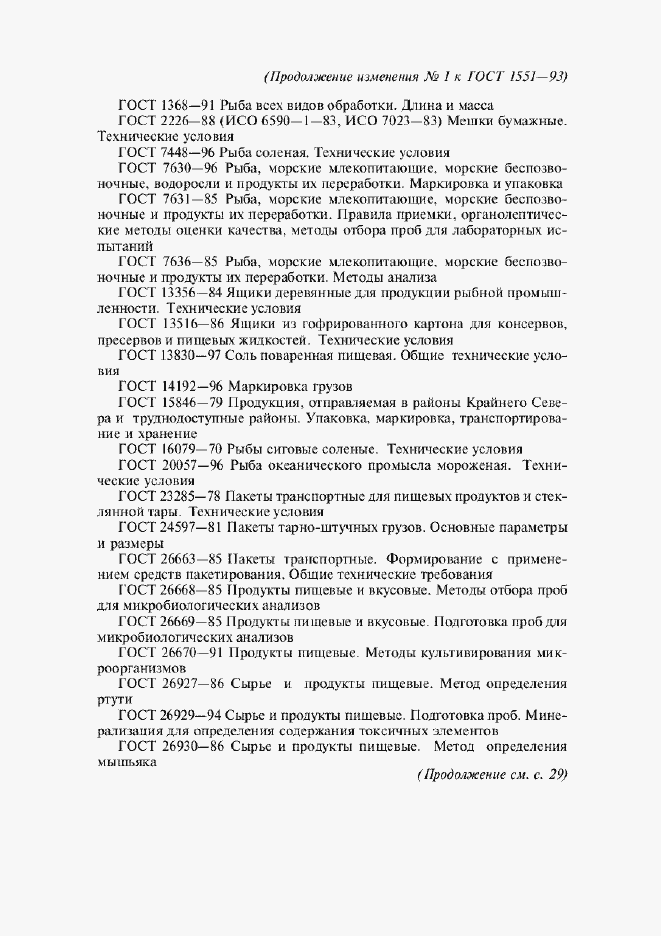 (Продолжение изменения № 1 к ГОСТ 1551—93)

ГОСТ 1368—91 Рыба всех видов обработки. Длина и масса

ГОСТ 2226—88 (ИСО 6590—1—83, ИСО 7023—83) Мешки бумажные. Технические условия

ГОСТ 7448—96 Рыба соленая. Технические условия

ГОСТ 7630—96 Рыба, морские млекопитающие, морские беспозвоночные, водоросли и продукты их переработки. Маркировка и упаковка

ГОСТ 7631—85 Рыба, морские млекопитающие, морские беспозвоночные и продукты их переработки. Правила приемки, органолептические методы оценки качества, методы отбора проб для лабораторных испытаний

ГОСТ 7636—85 Рыба, морские млекопитающие, морские беспозвоночные и продукты их переработки. Методы анализа

ГОСТ 13356—84 Ящики деревянные для продукции рыбной промышленности. Технические условия

ГОСТ 13516—86 Ящики из гофрированного картона для консервов, пресервов и пищевых жидкостей. Технические условия

ГОСТ 13830—97 Соль поваренная пищевая. Общие технические условия

ГОСТ 14192—96 Маркировка грузов

ГОСТ 15846—79 Продукция, отправляемая в районы Крайнего Севера и труднодоступные районы. Упаковка, маркировка, транспортирование и хранение

ГОСТ 16079—70 Рыбы сиговые соленые. Технические условия

ГОСТ 20057—96 Рыба океанического промысла мороженая. Технические условия

ГОСТ 23285—78 Пакеты транспортные для пищевых продуктов и стеклянной тары. Технические условия

ГОСТ 24597—81 Пакеты тарно-штучных грузов. Основные параметры и размеры

ГОСТ 26663—85 Пакеты транспортные. Формирование с применением средств пакетирования. Общие технические требования

ГОСТ 26668—85 Продукты пищевые и вкусовые. Методы отбора проб для микробиологических анализов

ГОСТ 26669—85 Продукты пищевые и вкусовые. Подготовка проб для микробиологических анализов

ГОСТ 26670—91 Продукты пищевые. Методы культивирования микроорганизмов

ГОСТ 26927—86 Сырье и продукты пищевые. Метод определения ртути

ГОСТ 26929—94 Сырье и продукты пищевые. Подготовка проб. Минерализация для определения содержания токсичных элементов

ГОСТ 26930—86 Сырье и продукты пищевые. Метод определения мышьяка

(Продолжение см. с. 29)